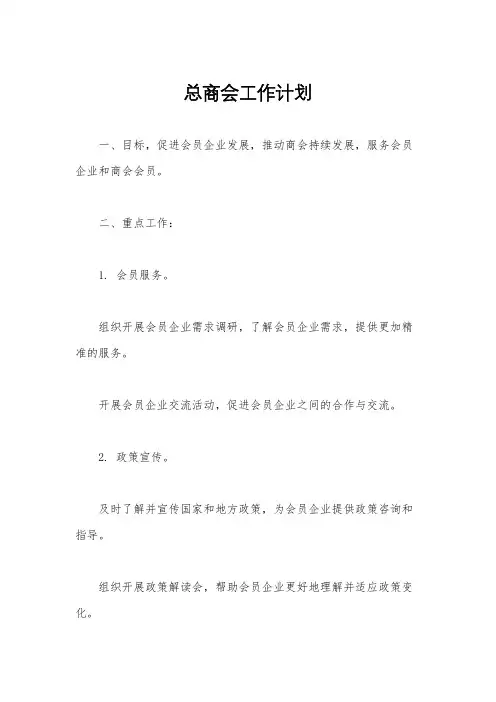 总商会工作计划

一、目标，促进会员企业发展，推动商会持续发展，服务会员企业和商会会员。

二、重点工作：

1. 会员服务。

组织开展会员企业需求调研，了解会员企业需求，提供更加精准的服务。

开展会员企业交流活动，促进会员企业之间的合作与交流。

2. 政策宣传。

及时了解并宣传国家和地方政策，为会员企业提供政策咨询和指导。

组织开展政策解读会，帮助会员企业更好地理解并适应政策变化。